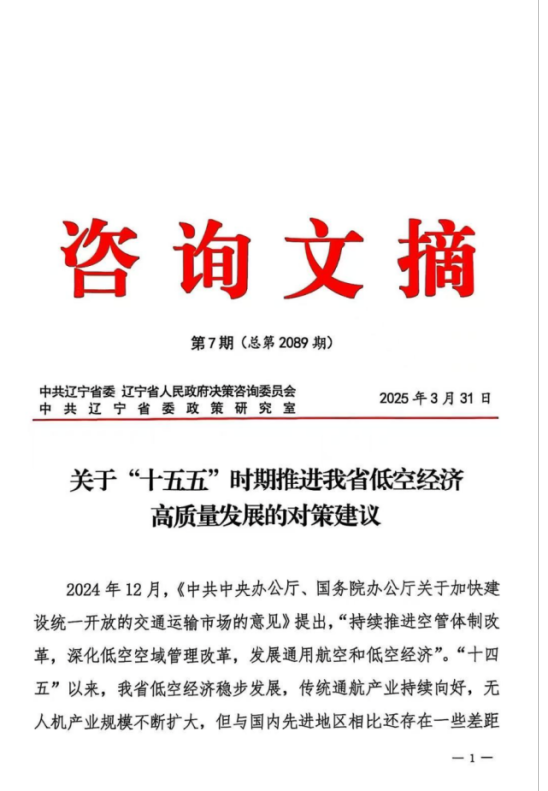 咨询文摘

第7期（总第2089期）

中共辽宁省委 辽宁省人民政府决策咨询委员会
中共辽宁省委政策研究室

2025年3月31日

关于“十五五”时期推进我省低空经济高质量发展的对策建议

2024年12月，《中共中央办公厅、国务院办公厅关于加快建设统一开放的交通运输市场的意见》提出，“持续推进空管体制改革，深化低空空域管理改革，发展通用航空和低空经济”。“十四五”以来，我省低空经济稳步发展，传统通航产业持续向好，无人机产业规模不断扩大，但与国内先进地区相比还存在一些差距

—1—